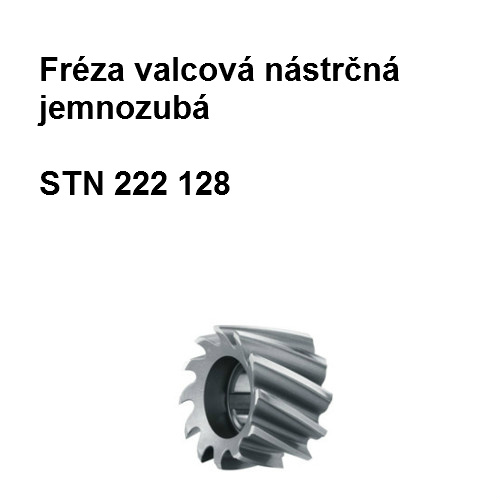 Fréza valcová nástrčná jemnozubá

STN 222 128